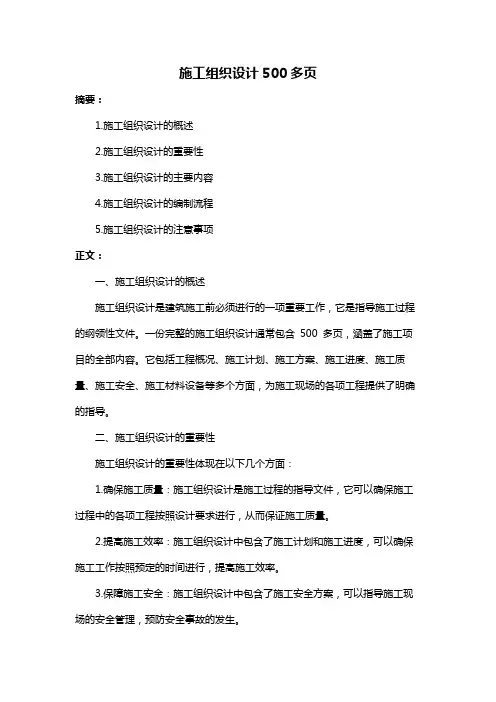 施工组织设计500多页

摘要：

1.施工组织设计的概述

2.施工组织设计的重要性

3.施工组织设计的主要内容

4.施工组织设计的编制流程

5.施工组织设计的注意事项

正文：

一、施工组织设计的概述

施工组织设计是建筑施工前必须进行的一项重要工作，它是指导施工过程的纲领性文件。一份完整的施工组织设计通常包含 500 多页，涵盖了施工项目的全部内容。它包括工程概况、施工计划、施工方案、施工进度、施工质量、施工安全、施工材料设备等多个方面，为施工现场的各项工程提供了明确的指导。

二、施工组织设计的重要性

施工组织设计的重要性体现在以下几个方面：

1.确保施工质量：施工组织设计是施工过程的指导文件，它可以确保施工过程中的各项工程按照设计要求进行，从而保证施工质量。

2.提高施工效率：施工组织设计中包含了施工计划和施工进度，可以确保施工工作按照预定的时间进行，提高施工效率。

3.保障施工安全：施工组织设计中包含了施工安全方案，可以指导施工现场的安全管理，预防安全事故的发生。